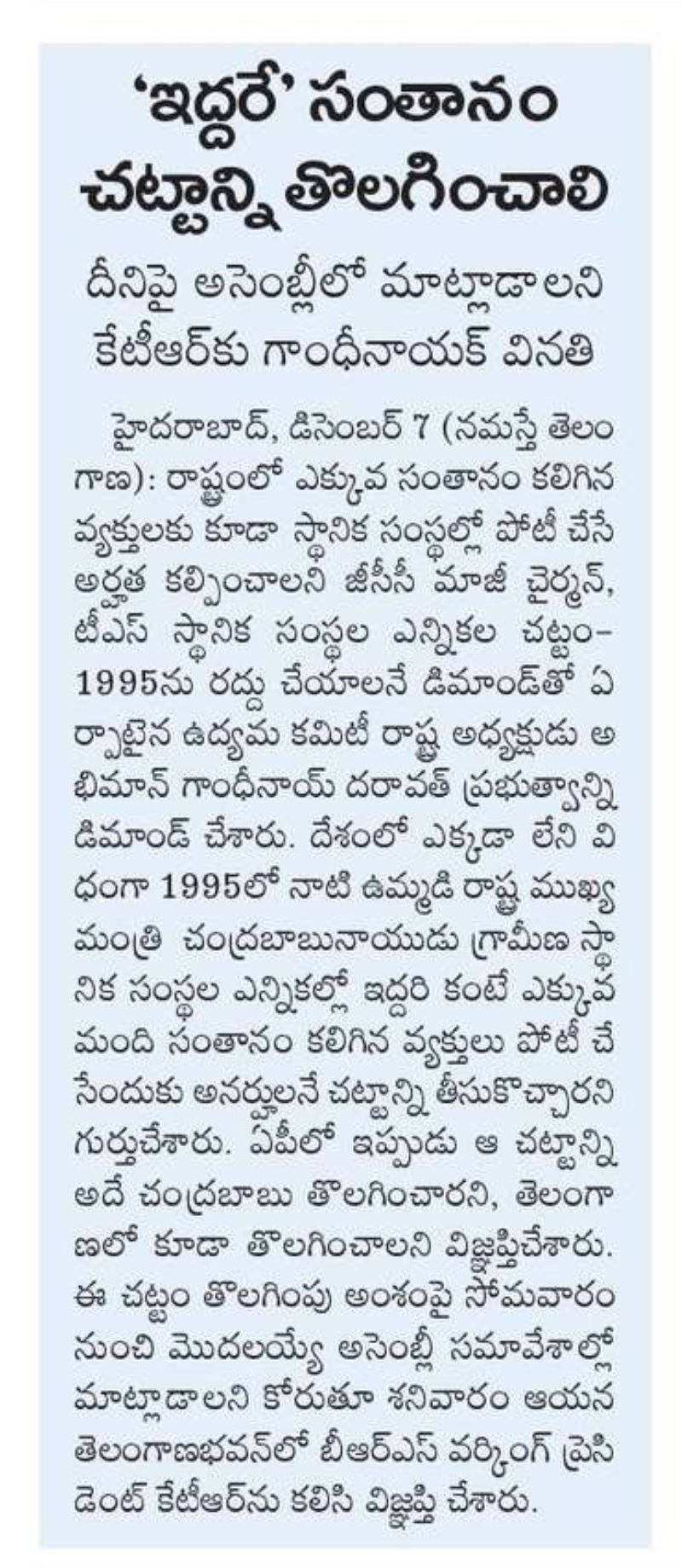 'ఇద్దరే' సంతానం చట్టాన్ని తొలగించాలి

దీనిపై అసెంబ్లీలో మాట్లాడాలని కేటీఆర్‌కు గాంధీనాయక్ వినతి

హైదరాబాద్, డిసెంబర్ 7 (నమస్తే తెలంగాణ): రాష్ట్రంలో ఎక్కువ సంతానం కలిగిన వ్యక్తులకు కూడా స్థానిక సంస్థల్లో పోటీ చేసే అర్హత కల్పించాలని జీసీసీ మాజీ చైర్మన్, టీఎస్ స్థానిక సంస్థల ఎన్నికల చట్టం-1995ను రద్దు చేయాలనే డిమాండ్‌తో ఏర్పాటైన ఉద్యమ కమిటీ రాష్ట్ర అధ్యక్షుడు అభిమాన్ గాంధీనాయ్ దరావత్ ప్రభుత్వాన్ని డిమాండ్ చేశారు. దేశంలో ఎక్కడా లేని విధంగా 1995లో నాటి ఉమ్మడి రాష్ట్ర ముఖ్యమంత్రి చంద్రబాబునాయుడు గ్రామీణ స్థానిక సంస్థల ఎన్నికల్లో ఇద్దరి కంటే ఎక్కువ మంది సంతానం కలిగిన వ్యక్తులు పోటీ చేసేందుకు అనర్హులనే చట్టాన్ని తీసుకొచ్చారని గుర్తుచేశారు. ఏపీలో ఇప్పుడు ఆ చట్టాన్ని అదే చంద్రబాబు తొలగించారని, తెలంగాణలో కూడా తొలగించాలని విజ్ఞప్తిచేశారు. ఈ చట్టం తొలగింపు అంశంపై సోమవారం నుంచి మొదలయ్యే అసెంబ్లీ సమావేశాల్లో మాట్లాడాలని కోరుతూ శనివారం ఆయన తెలంగాణభవన్‌లో బీఆర్ఎస్ వర్కింగ్ ప్రెసిడెంట్ కేటీఆర్‌ను కలిసి విజ్ఞప్తి చేశారు.